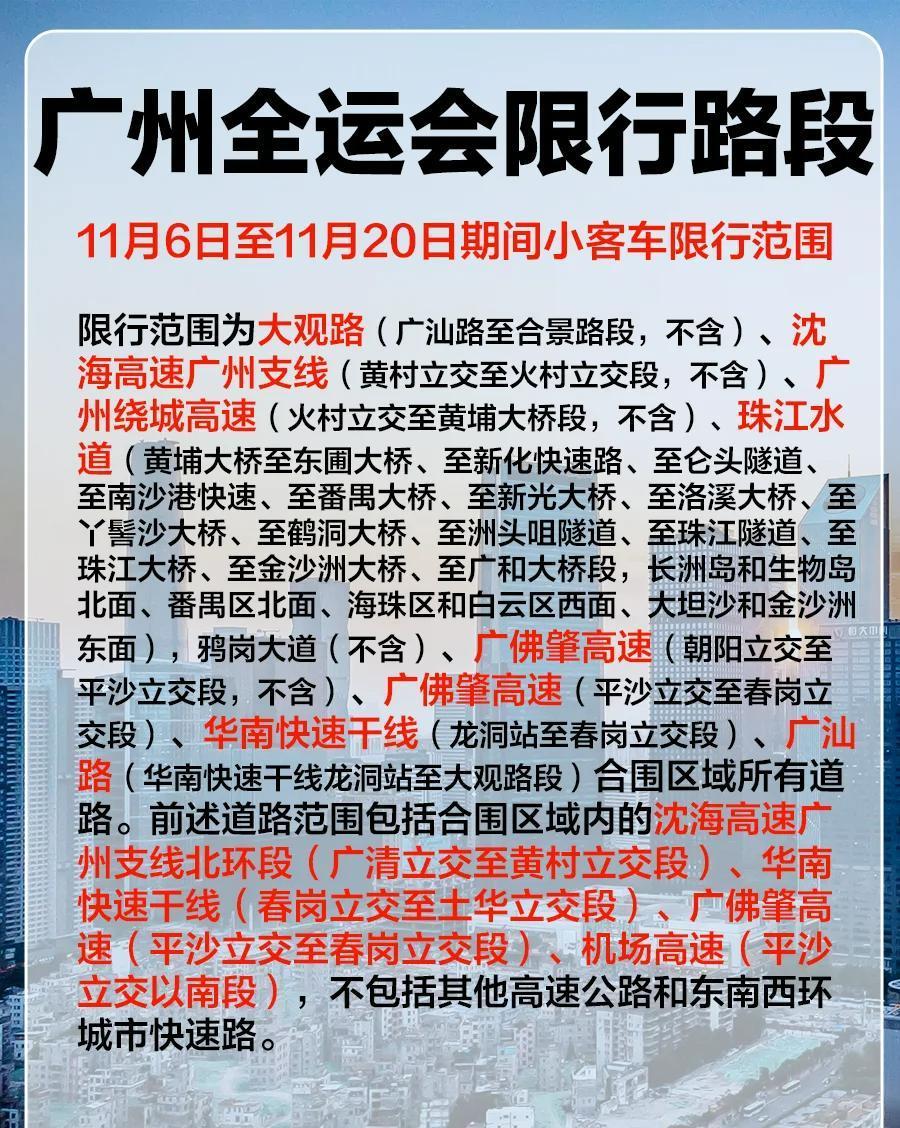 广州全运会限行路段

11月6日至11月20日期间小客车限行范围

限行范围为大观路（广汕路至合景路段，不含）、沈海高速广州支线（黄村立交至火村立交段，不含）、广州绕城高速（火村立交至黄埔大桥段，不含）、珠江水道（黄埔大桥至东圃大桥、至新化快速路、至仑头隧道、至南沙港快速、至番禺大桥、至新光大桥、至洛溪大桥、至丫髻沙大桥、至鹤洞大桥、至洲头咀隧道、至珠江隧道、至珠江大桥、至金沙洲大桥、至广和大桥段，长洲岛和生物岛北面、番禺区北面、海珠区和白云区西面、大坦沙和金沙洲东面），鸦岗大道（不含）、广佛肇高速（朝阳立交至平沙立交段，不含）、广佛肇高速（平沙立交至春岗立交段）、华南快速干线（龙洞站至春岗立交段）、广汕路（华南快速干线龙洞站至大观路段）合围区域所有道路。前述道路范围包括合围区域内的沈海高速广州支线北环段（广清立交至黄村立交段）、华南快速干线（春岗立交至土华立交段）、广佛肇高速（平沙立交至春岗立交段）、机场高速（平沙立交以南段），不包括其他高速公路和东南西环城市快速路。